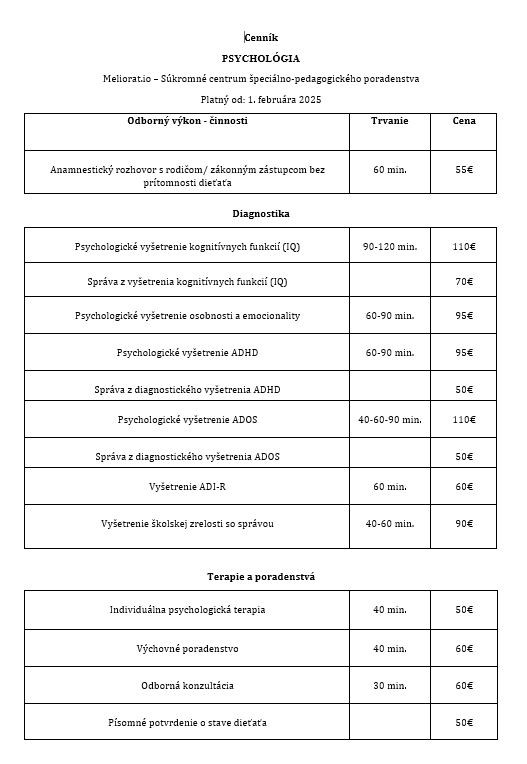 Cenník

PSYCHOLÓGIA

Meliorat.io – Súkromné centrum špeciálno-pedagogického poradenstva

Platný od: 1. februára 2025

| Odborný výkon - činnosti | Trvanie | Cena |
|---|---|---|
| Anamnestický rozhovor s rodičom/ zákonným zástupcom bez prítomnosti dieťaťa | 60 min. | 55€ |

Diagnostika

| | | |
|---|---|---|
| Psychologické vyšetrenie kognitívnych funkcií (IQ) | 90-120 min. | 110€ |
| Správa z vyšetrenia kognitívnych funkcií (IQ) | | 70€ |
| Psychologické vyšetrenie osobnosti a emocionality | 60-90 min. | 95€ |
| Psychologické vyšetrenie ADHD | 60-90 min. | 95€ |
| Správa z diagnostického vyšetrenia ADHD | | 50€ |
| Psychologické vyšetrenie ADOS | 40-60-90 min. | 110€ |
| Správa z diagnostického vyšetrenia ADOS | | 50€ |
| Vyšetrenie ADI-R | 60 min. | 60€ |
| Vyšetrenie školskej zrelosti so správou | 40-60 min. | 90€ |

Terapie a poradenstvá

| | | |
|---|---|---|
| Individuálna psychologická terapia | 40 min. | 50€ |
| Výchovné poradenstvo | 40 min. | 60€ |
| Odborná konzultácia | 30 min. | 60€ |
| Písomné potvrdenie o stave dieťaťa | | 50€ |